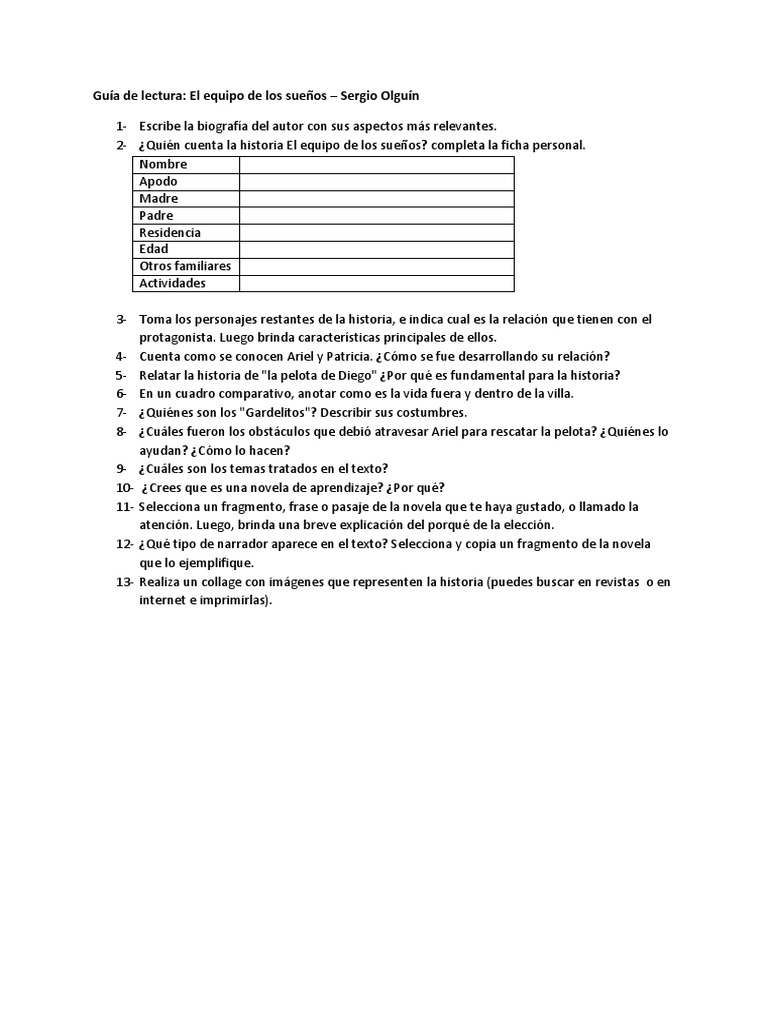 Guía de lectura: El equipo de los sueños – Sergio Olguín

1- Escribe la biografía del autor con sus aspectos más relevantes.
2- ¿Quién cuenta la historia El equipo de los sueños? completa la ficha personal.

| Nombre | |
|---|---|
| Apodo | |
| Madre | |
| Padre | |
| Residencia | |
| Edad | |
| Otros familiares | |
| Actividades | |

3- Toma los personajes restantes de la historia, e indica cual es la relación que tienen con el protagonista. Luego brinda características principales de ellos.
4- Cuenta como se conocen Ariel y Patricia. ¿Cómo se fue desarrollando su relación?
5- Relatar la historia de "la pelota de Diego" ¿Por qué es fundamental para la historia?
6- En un cuadro comparativo, anotar como es la vida fuera y dentro de la villa.
7- ¿Quiénes son los "Gardelitos"? Describir sus costumbres.
8- ¿Cuáles fueron los obstáculos que debió atravesar Ariel para rescatar la pelota? ¿Quiénes lo ayudan? ¿Cómo lo hacen?
9- ¿Cuáles son los temas tratados en el texto?
10- ¿Crees que es una novela de aprendizaje? ¿Por qué?
11- Selecciona un fragmento, frase o pasaje de la novela que te haya gustado, o llamado la atención. Luego, brinda una breve explicación del porqué de la elección.
12- ¿Qué tipo de narrador aparece en el texto? Selecciona y copia un fragmento de la novela que lo ejemplifique.
13- Realiza un collage con imágenes que representen la historia (puedes buscar en revistas o en internet e imprimirlas).